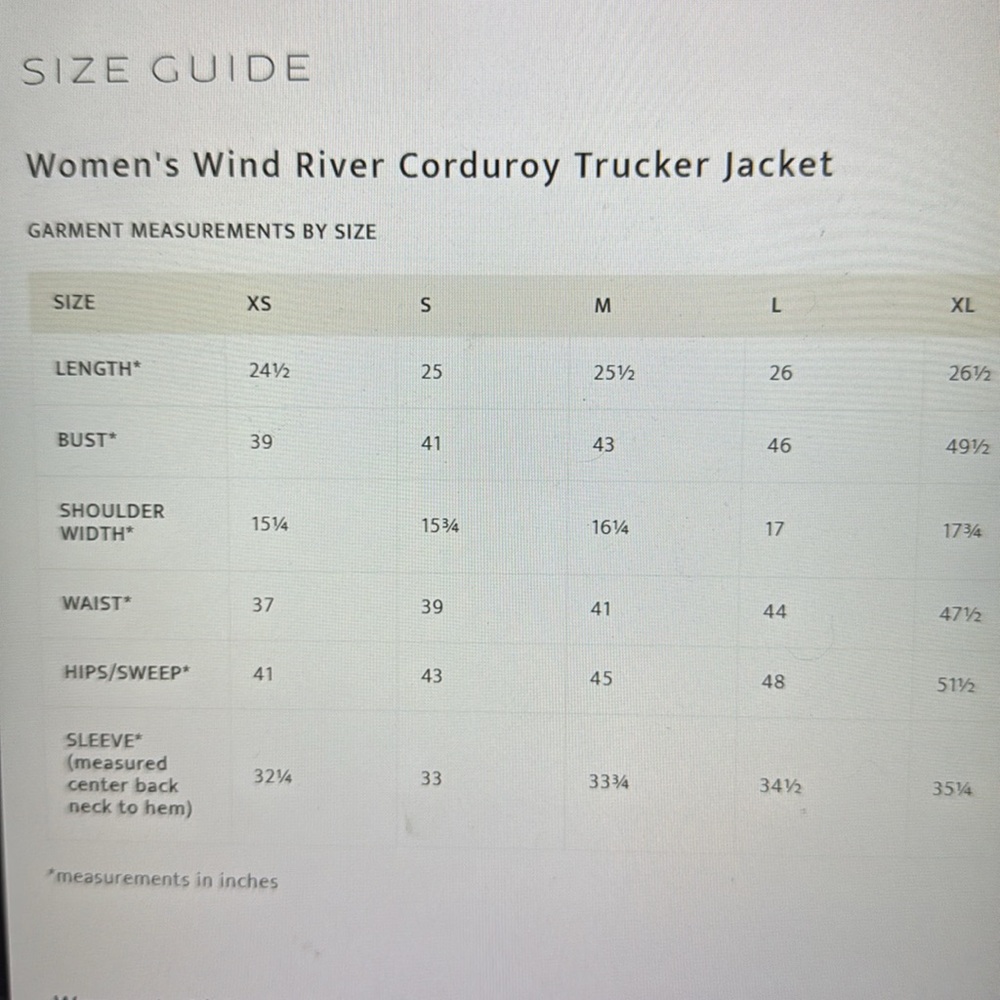 SIZE GUIDE

Women's Wind River Corduroy Trucker Jacket

GARMENT MEASUREMENTS BY SIZE

| SIZE | XS | S | M | L | XL |
|---|---|---|---|---|---|
| LENGTH* | 24½ | 25 | 25½ | 26 | 26½ |
| BUST* | 39 | 41 | 43 | 46 | 49½ |
| SHOULDER WIDTH* | 15¼ | 15¾ | 16¼ | 17 | 17¾ |
| WAIST* | 37 | 39 | 41 | 44 | 47½ |
| HIPS/SWEEP* | 41 | 43 | 45 | 48 | 51½ |
| SLEEVE* (measured center back neck to hem) | 32¼ | 33 | 33¾ | 34½ | 35¼ |

*measurements in inches